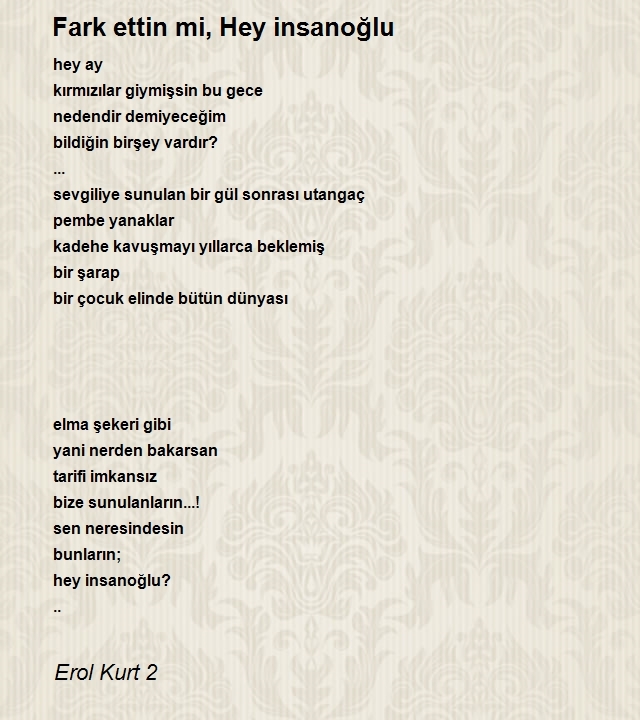 Fark ettin mi, Hey insanoğlu

hey ay
kırmızılar giymişsin bu gece
nedendir demiyeceğim
bildiğin birşey vardır?
...
sevgiliye sunulan bir gül sonrası utangaç
pembe yanaklar
kadehe kavuşmayı yıllarca beklemiş
bir şarap
bir çocuk elinde bütün dünyası

elma şekeri gibi
yani nerden bakarsan
tarifi imkansız
bize sunulanların...!
sen neresindesin
bunların;
hey insanoğlu?
..

Erol Kurt 2